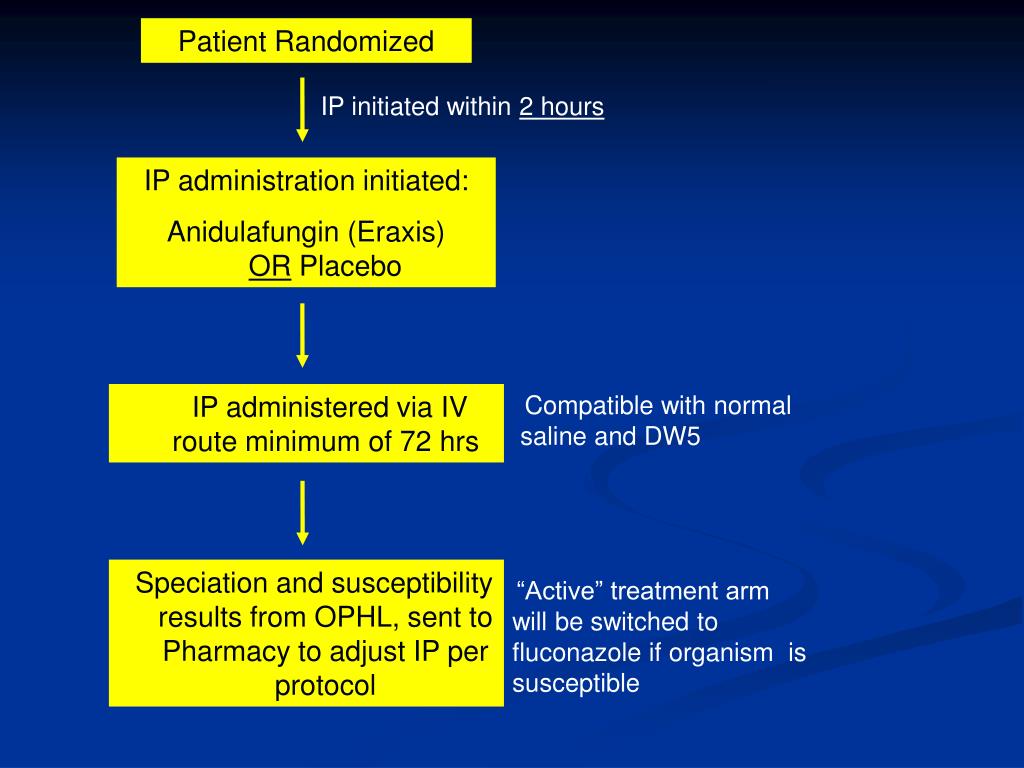 Patient Randomized

IP initiated within 2 hours

IP administration initiated:

Anidulafungin (Eraxis) OR Placebo

IP administered via IV route minimum of 72 hrs

Compatible with normal saline and DW5

Speciation and susceptibility results from OPHL, sent to Pharmacy to adjust IP per protocol

“Active” treatment arm will be switched to fluconazole if organism is susceptible